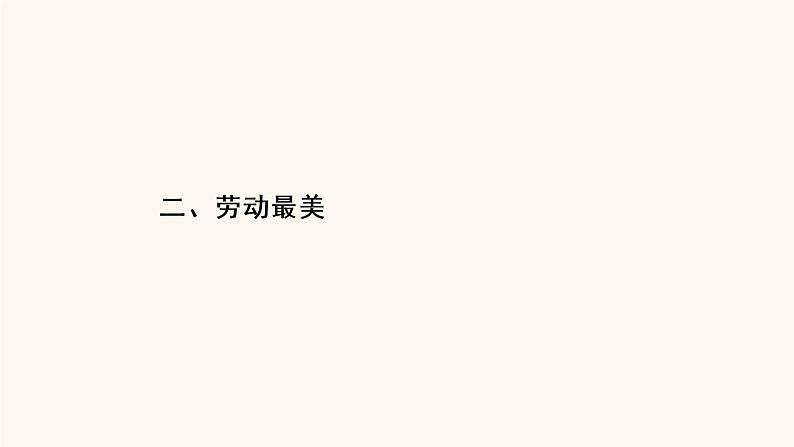 二、劳动最美